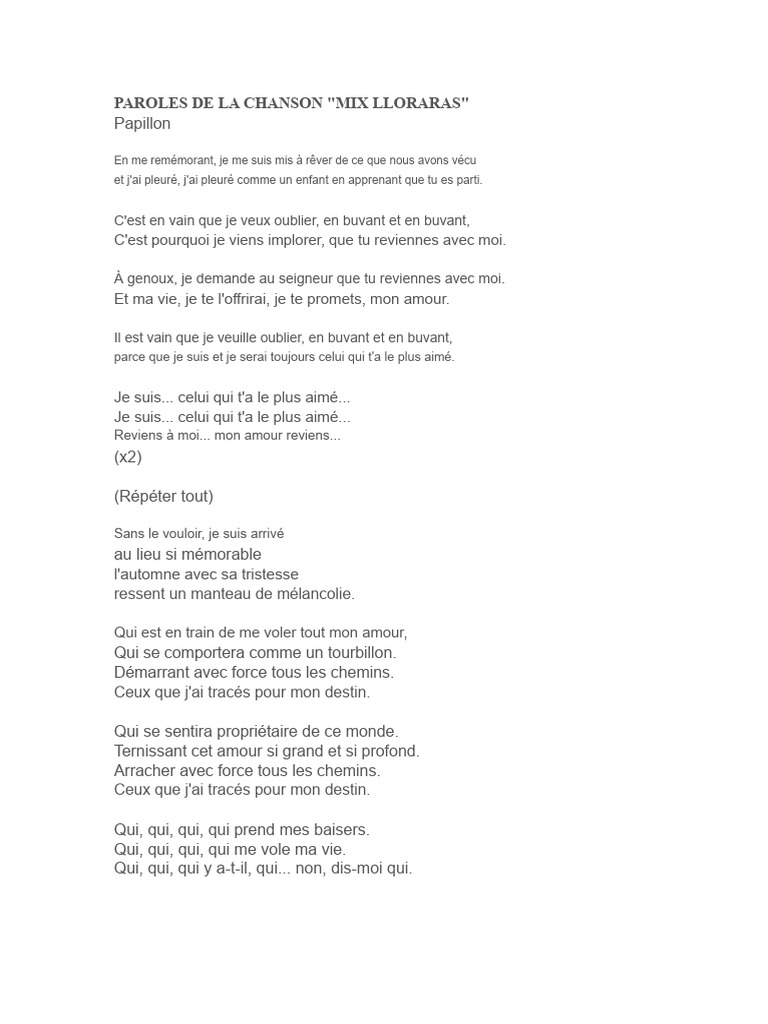 PAROLES DE LA CHANSON "MIX LLORARAS"
Papillon

En me remémorant, je me suis mis à rêver de ce que nous avons vécu
et j'ai pleuré, j'ai pleuré comme un enfant en apprenant que tu es parti.

C'est en vain que je veux oublier, en buvant et en buvant,
C'est pourquoi je viens implorer, que tu reviennes avec moi.

À genoux, je demande au seigneur que tu reviennes avec moi.
Et ma vie, je te l'offrirai, je te promets, mon amour.

Il est vain que je veuille oublier, en buvant et en buvant,
parce que je suis et je serai toujours celui qui t'a le plus aimé.

Je suis... celui qui t'a le plus aimé...
Je suis... celui qui t'a le plus aimé...
Reviens à moi... mon amour reviens...
(x2)

(Répéter tout)

Sans le vouloir, je suis arrivé
au lieu si mémorable
l'automne avec sa tristesse
ressent un manteau de mélancolie.

Qui est en train de me voler tout mon amour,
Qui se comportera comme un tourbillon.
Démarrant avec force tous les chemins.
Ceux que j'ai tracés pour mon destin.

Qui se sentira propriétaire de ce monde.
Ternissant cet amour si grand et si profond.
Arracher avec force tous les chemins.
Ceux que j'ai tracés pour mon destin.

Qui, qui, qui, qui prend mes baisers.
Qui, qui, qui, qui me vole ma vie.
Qui, qui, qui y a-t-il, qui... non, dis-moi qui.